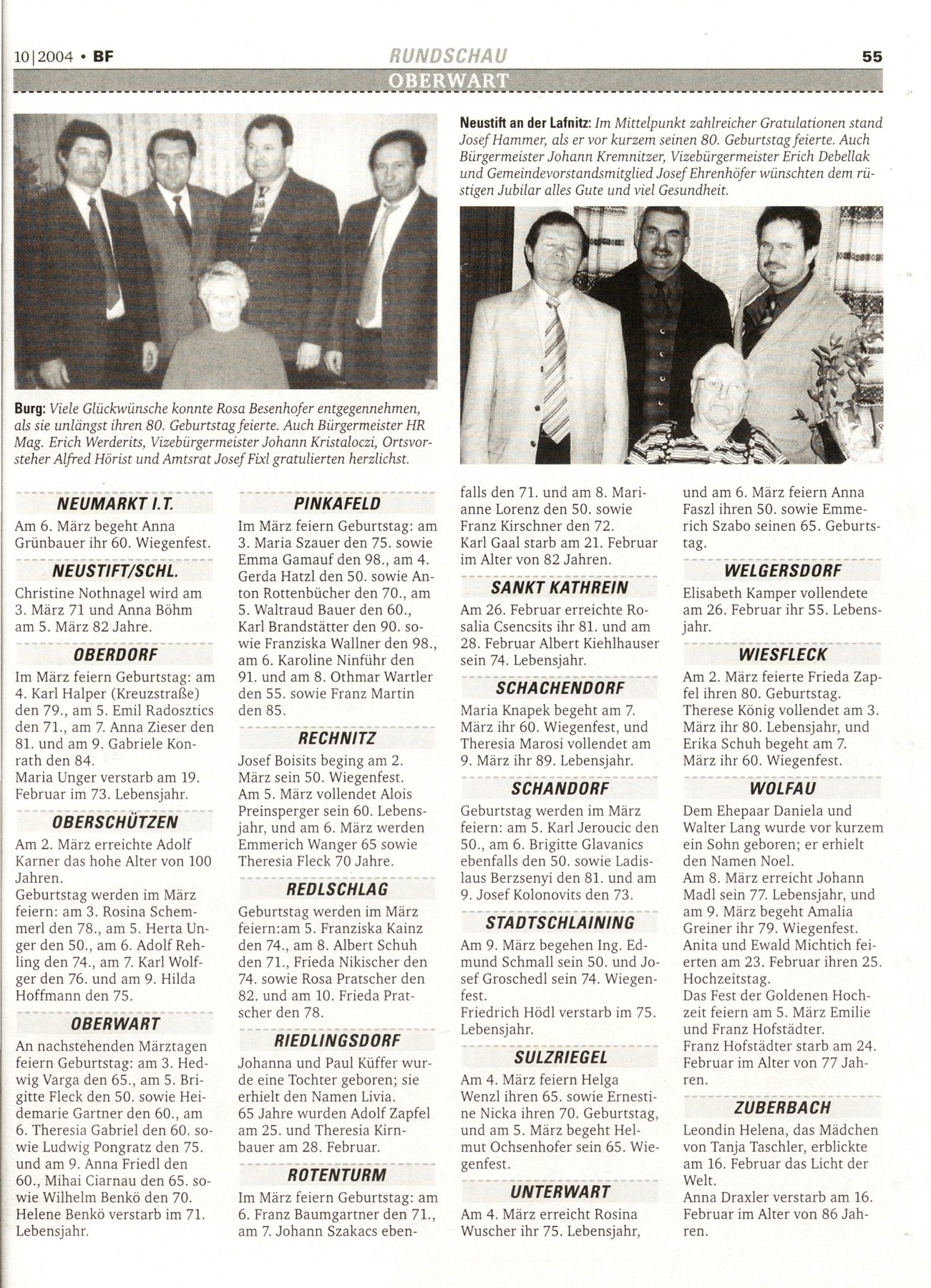 10|2004 • BF

RUNDSCHAU

55

OBERWART

Burg: Viele Glückwünsche konnte Rosa Besenhofer entgegennehmen, als sie unlängst ihren 80. Geburtstag feierte. Auch Bürgermeister HR Mag. Erich Werderits, Vizebürgermeister Johann Kristaloczi, Ortsvorsteher Alfred Hörist und Amtsrat Josef Fixl gratulierten herzlichst.

Neustift an der Lafnitz: Im Mittelpunkt zahlreicher Gratulationen stand Josef Hammer, als er vor kurzem seinen 80. Geburtstag feierte. Auch Bürgermeister Johann Kremnitzer, Vizebürgermeister Erich Debellak und Gemeindevorstandsmitglied Josef Ehrenhöfer wünschten dem rüstigen Jubilar alles Gute und viel Gesundheit.

NEUMARKT I.T.

Am 6. März begeht Anna Grünbauer ihr 60. Wiegenfest.

NEUSTIFT/SCHL.

Christine Nothnagel wird am 3. März 71 und Anna Böhm am 5. März 82 Jahre.

OBERDORF

Im März feiern Geburtstag: am 4. Karl Halper (Kreuzstraße) den 79., am 5. Emil Radosztics den 71., am 7. Anna Zieser den 81. und am 9. Gabriele Konrath den 84.
Maria Unger verstarb am 19. Februar im 73. Lebensjahr.

OBERSCHÜTZEN

Am 2. März erreichte Adolf Karner das hohe Alter von 100 Jahren.
Geburtstag werden im März feiern: am 3. Rosina Schemmerl den 78., am 5. Herta Unger den 50., am 6. Adolf Rehling den 74., am 7. Karl Wolfger den 76. und am 9. Hilda Hoffmann den 75.

OBERWART

An nachstehenden Märztagen feiern Geburtstag: am 3. Hedwig Varga den 65., am 5. Brigitte Fleck den 50. sowie Heidemarie Gartner den 60., am 6. Theresia Gabriel den 60. sowie Ludwig Pongratz den 75. und am 9. Anna Friedl den 60., Mihai Ciarnau den 65. sowie Wilhelm Benkö den 70.
Helene Benkö verstarb im 71. Lebensjahr.

PINKAFELD

Im März feiern Geburtstag: am 3. Maria Szauer den 75. sowie Emma Gamauf den 98., am 4. Gerda Hatzl den 50. sowie Anton Rottenbücher den 70., am 5. Waltraud Bauer den 60., Karl Brandstätter den 90. sowie Franziska Wallner den 98., am 6. Karoline Ninführ den 91. und am 8. Othmar Wartler den 55. sowie Franz Martin den 85.

RECHNITZ

Josef Boisits beging am 2. März sein 50. Wiegenfest.
Am 5. März vollendet Alois Preinsperger sein 60. Lebensjahr, und am 6. März werden Emmerich Wanger 65 sowie Theresia Fleck 70 Jahre.

REDLSCHLAG

Geburtstag werden im März feiern:am 5. Franziska Kainz den 74., am 8. Albert Schuh den 71., Frieda Nikischer den 74. sowie Rosa Pratscher den 82. und am 10. Frieda Pratscher den 78.

RIEDLINGSDORF

Johanna und Paul Küffer wurde eine Tochter geboren; sie erhielt den Namen Livia.
65 Jahre wurden Adolf Zapfel am 25. und Theresia Kirnbauer am 28. Februar.

ROTENTURM

Im März feiern Geburtstag: am 6. Franz Baumgartner den 71., am 7. Johann Szakacs ebenfalls den 71. und am 8. Marianne Lorenz den 50. sowie Franz Kirschner den 72.
Karl Gaal starb am 21. Februar im Alter von 82 Jahren.

SANKT KATHREIN

Am 26. Februar erreichte Rosalia Csencsits ihr 81. und am 28. Februar Albert Kiehlhauser sein 74. Lebensjahr.

SCHACHENDORF

Maria Knapek begeht am 7. März ihr 60. Wiegenfest, und Theresia Marosi vollendet am 9. März ihr 89. Lebensjahr.

SCHANDORF

Geburtstag werden im März feiern: am 5. Karl Jeroucic den 50., am 6. Brigitte Glavanics ebenfalls den 50. sowie Ladislaus Berzsenyi den 81. und am 9. Josef Kolonovits den 73.

STADTSCHLAINING

Am 9. März begehen Ing. Edmund Schmall sein 50. und Josef Groschedl sein 74. Wiegenfest.
Friedrich Hödl verstarb im 75. Lebensjahr.

SULZRIEGEL

Am 4. März feiern Helga Wenzl ihren 65. sowie Ernestine Nicka ihren 70. Geburtstag, und am 5. März begeht Helmut Ochsenhofer sein 65. Wiegenfest.

UNTERWART

Am 4. März erreicht Rosina Wuscher ihr 75. Lebensjahr, und am 6. März feiern Anna Faszl ihren 50. sowie Emmerich Szabo seinen 65. Geburtstag.

WELGERSDORF

Elisabeth Kamper vollendete am 26. Februar ihr 55. Lebensjahr.

WIESFLECK

Am 2. März feierte Frieda Zapfel ihren 80. Geburtstag. Therese König vollendet am 3. März ihr 80. Lebensjahr, und Erika Schuh begeht am 7. März ihr 60. Wiegenfest.

WOLFAU

Dem Ehepaar Daniela und Walter Lang wurde vor kurzem ein Sohn geboren; er erhielt den Namen Noel.
Am 8. März erreicht Johann Madl sein 77. Lebensjahr, und am 9. März begeht Amalia Greiner ihr 79. Wiegenfest.
Anita und Ewald Michtich feierten am 23. Februar ihren 25. Hochzeitstag.
Das Fest der Goldenen Hochzeit feiern am 5. März Emilie und Franz Hofstädter.
Franz Hofstädter starb am 24. Februar im Alter von 77 Jahren.

ZUBERBACH

Leondin Helena, das Mädchen von Tanja Taschler, erblickte am 16. Februar das Licht der Welt.
Anna Draxler verstarb am 16. Februar im Alter von 86 Jahren.